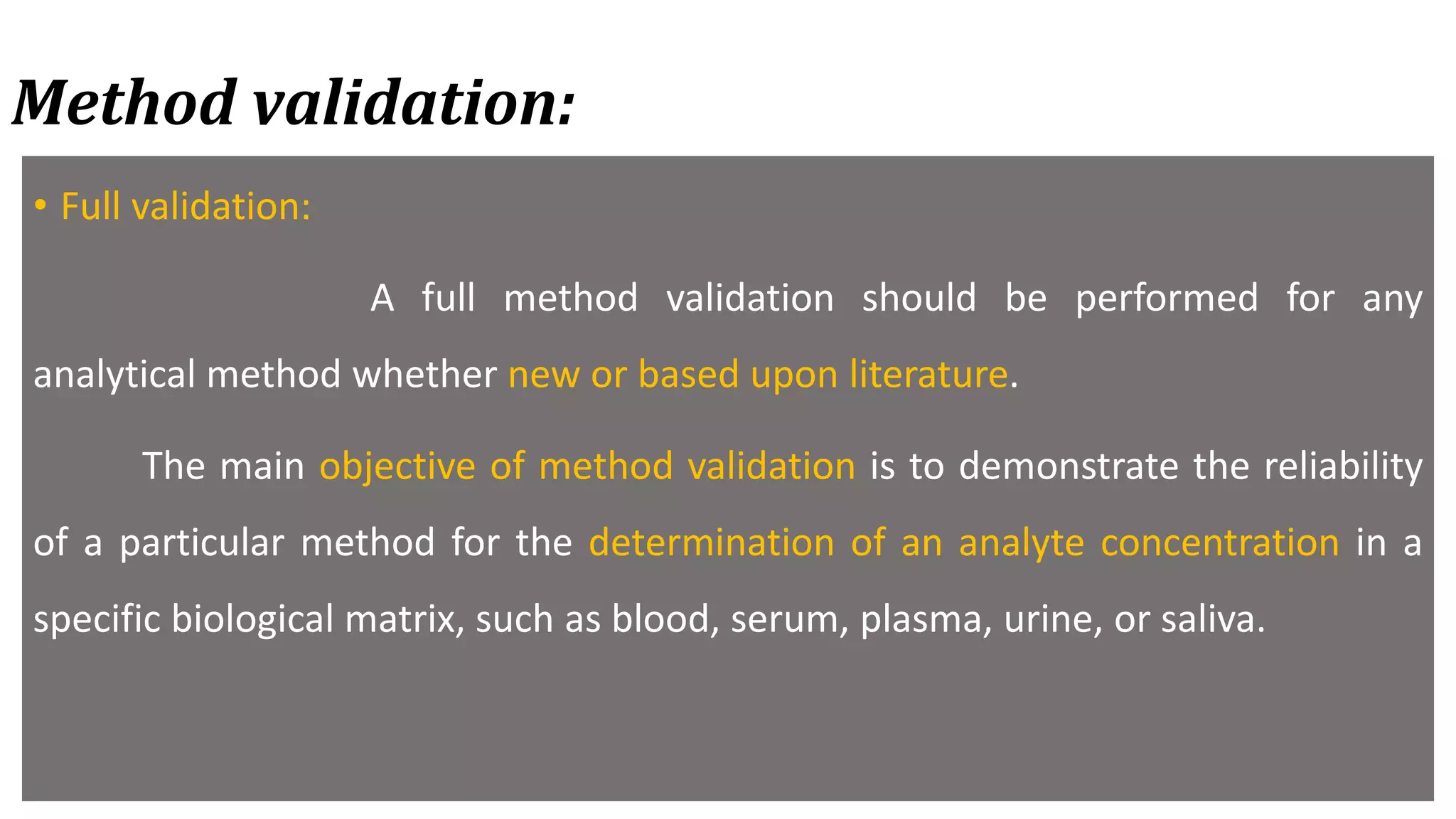 Method validation:

• Full validation:

A full method validation should be performed for any analytical method whether new or based upon literature.

The main objective of method validation is to demonstrate the reliability of a particular method for the determination of an analyte concentration in a specific biological matrix, such as blood, serum, plasma, urine, or saliva.